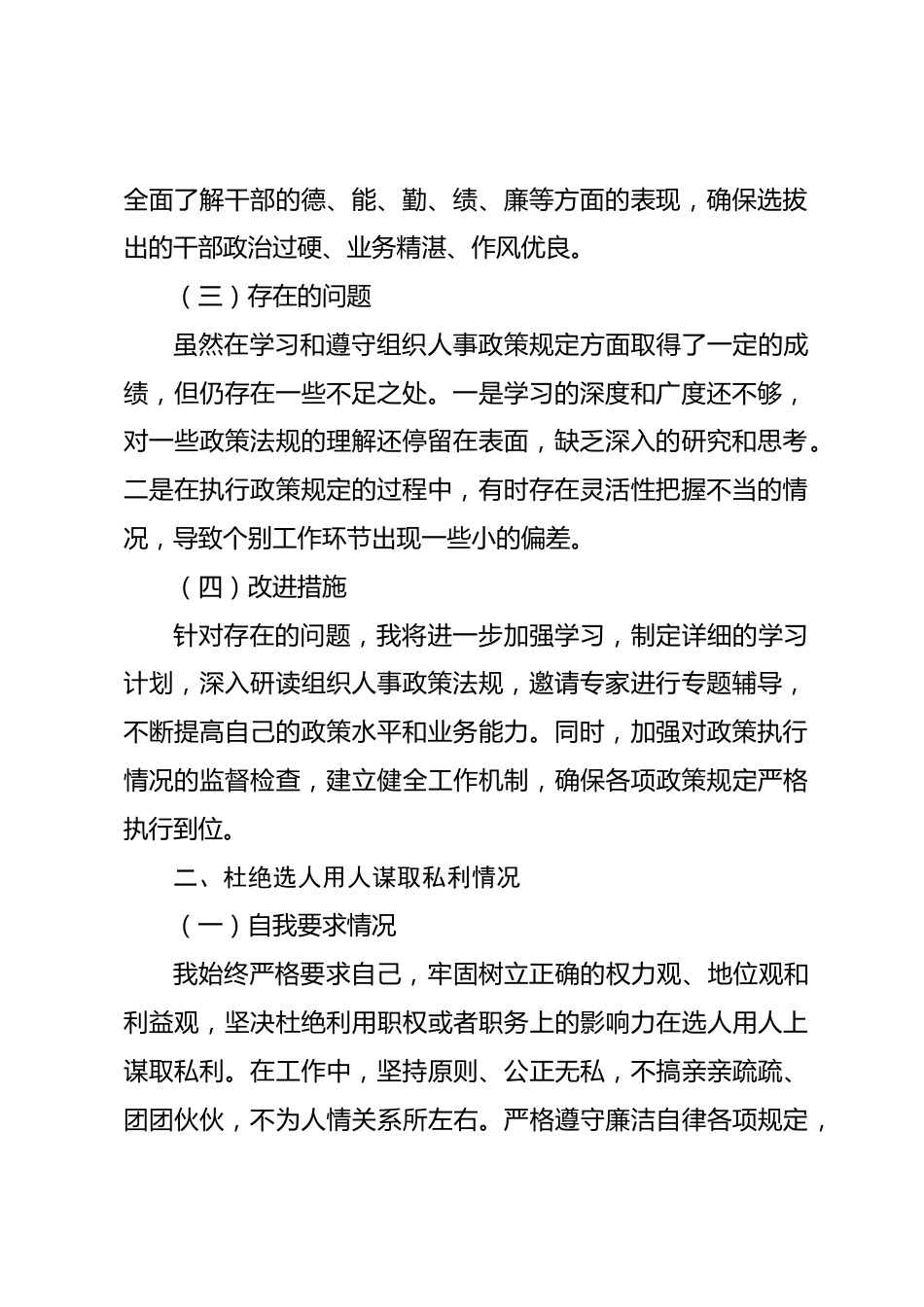 全面了解干部的德、能、勤、绩、廉等方面的表现，确保选拔出的干部政治过硬、业务精湛、作风优良。

（三）存在的问题

虽然在学习和遵守组织人事政策规定方面取得了一定的成绩，但仍存在一些不足之处。一是学习的深度和广度还不够，对一些政策法规的理解还停留在表面，缺乏深入的研究和思考。二是在执行政策规定的过程中，有时存在灵活性把握不当的情况，导致个别工作环节出现一些小的偏差。

（四）改进措施

针对存在的问题，我将进一步加强学习，制定详细的学习计划，深入研读组织人事政策法规，邀请专家进行专题辅导，不断提高自己的政策水平和业务能力。同时，加强对政策执行情况的监督检查，建立健全工作机制，确保各项政策规定严格执行到位。

二、杜绝选人用人谋取私利情况

（一）自我要求情况

我始终严格要求自己，牢固树立正确的权力观、地位观和利益观，坚决杜绝利用职权或者职务上的影响力在选人用人上谋取私利。在工作中，坚持原则、公正无私，不搞亲亲疏疏、团团伙伙，不为人情关系所左右。严格遵守廉洁自律各项规定，